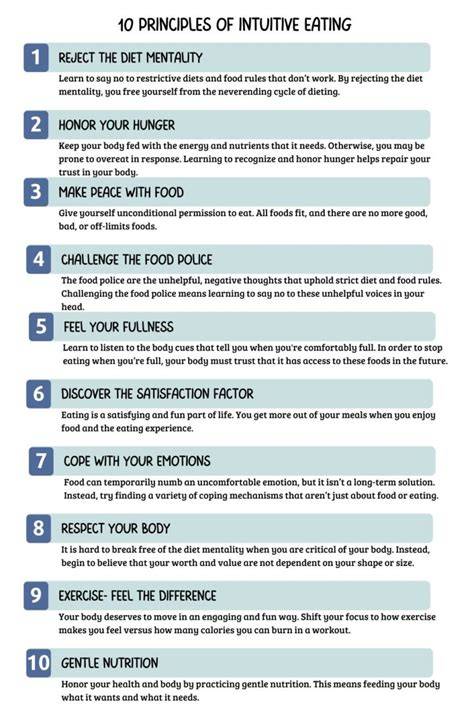 10 PRINCIPLES OF INTUITIVE EATING

1 REJECT THE DIET MENTALITY

Learn to say no to restrictive diets and food rules that don't work. By rejecting the diet mentality, you free yourself from the neverending cycle of dieting.

2 HONOR YOUR HUNGER

Keep your body fed with the energy and nutrients that it needs. Otherwise, you may be prone to overeat in response. Learning to recognize and honor hunger helps repair your trust in your body.

3 MAKE PEACE WITH FOOD

Give yourself unconditional permission to eat. All foods fit, and there are no more good, bad, or off-limits foods.

4 CHALLENGE THE FOOD POLICE

The food police are the unhelpful, negative thoughts that uphold strict diet and food rules. Challenging the food police means learning to say no to these unhelpful voices in your head.

5 FEEL YOUR FULLNESS

Learn to listen to the body cues that tell you when you're comfortably full. In order to stop eating when you're full, your body must trust that it has access to these foods in the future.

6 DISCOVER THE SATISFACTION FACTOR

Eating is a satisfying and fun part of life. You get more out of your meals when you enjoy food and the eating experience.

7 COPE WITH YOUR EMOTIONS

Food can temporarily numb an uncomfortable emotion, but it isn't a long-term solution. Instead, try finding a variety of coping mechanisms that aren't just about food or eating.

8 RESPECT YOUR BODY

It is hard to break free of the diet mentality when you are critical of your body. Instead, begin to believe that your worth and value are not dependent on your shape or size.

9 EXERCISE- FEEL THE DIFFERENCE

Your body deserves to move in an engaging and fun way. Shift your focus to how exercise makes you feel versus how many calories you can burn in a workout.

10 GENTLE NUTRITION

Honor your health and body by practicing gentle nutrition. This means feeding your body what it wants and what it needs.